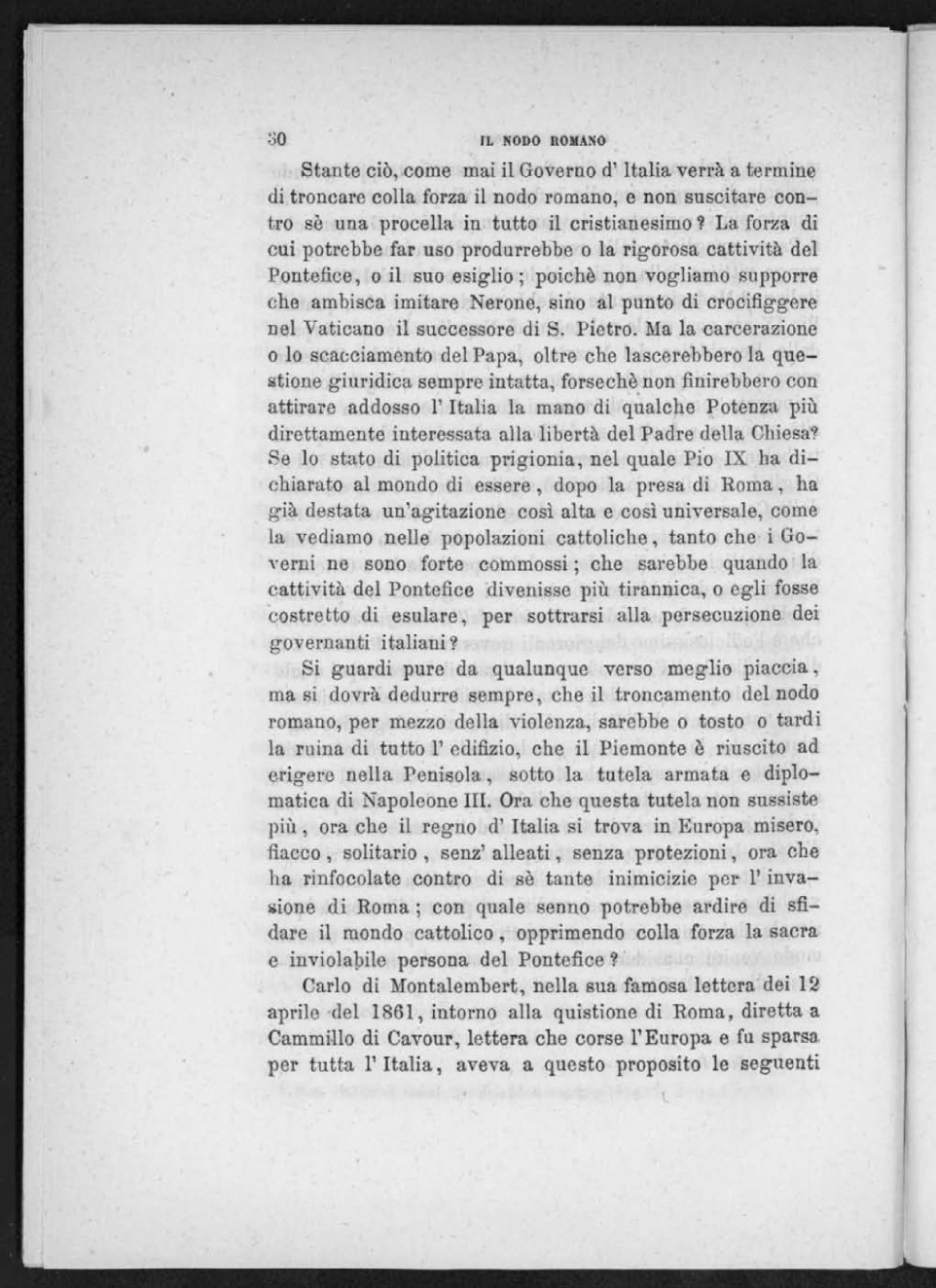 30 IL NODO ROMANO

Stante ciò, come mai il Governo d' Italia verrà a termine di troncare colla forza il nodo romano, e non suscitare contro sè una procella in tutto il cristianesimo? La forza di cui potrebbe far uso produrrebbe o la rigorosa cattività del Pontefice, o il suo esiglio; poichè non vogliamo supporre che ambisca imitare Nerone, sino al punto di crocifiggere nel Vaticano il successore di S. Pietro. Ma la carcerazione o lo scacciamento del Papa, oltre che lascerebbero la questione giuridica sempre intatta, forsechè non finirebbero con attirare addosso l' Italia la mano di qualche Potenza più direttamente interessata alla libertà del Padre della Chiesa? Se lo stato di politica prigionia, nel quale Pio IX ha dichiarato al mondo di essere, dopo la presa di Roma, ha già destata un'agitazione così alta e così universale, come la vediamo nelle popolazioni cattoliche, tanto che i Governi ne sono forte commossi; che sarebbe quando la cattività del Pontefice divenisse più tirannica, o egli fosse costretto di esulare, per sottrarsi alla persecuzione dei governanti italiani?

Si guardi pure da qualunque verso meglio piaccia, ma si dovrà dedurre sempre, che il troncamento del nodo romano, per mezzo della violenza, sarebbe o tosto o tardi la ruina di tutto l' edifizio, che il Piemonte è riuscito ad erigere nella Penisola, sotto la tutela armata e diplomatica di Napoleone III. Ora che questa tutela non sussiste più, ora che il regno d' Italia si trova in Europa misero, fiacco, solitario, senz' alleati, senza protezioni, ora che ha rinfocolate contro di sè tante inimicizie per l' invasione di Roma; con quale senno potrebbe ardire di sfidare il mondo cattolico, opprimendo colla forza la sacra e inviolabile persona del Pontefice?

Carlo di Montalembert, nella sua famosa lettera dei 12 aprile del 1861, intorno alla quistione di Roma, diretta a Cammillo di Cavour, lettera che corse l'Europa e fu sparsa per tutta l' Italia, aveva a questo proposito le seguenti